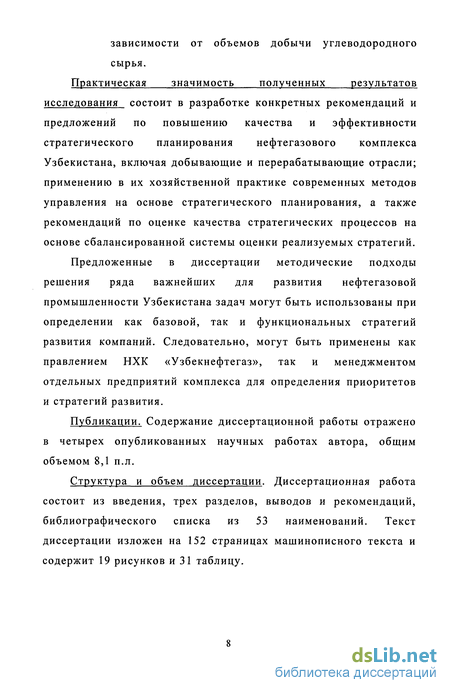 зависимости от объемов добычи углеводородного сырья.

Практическая значимость полученных результатов исследования состоит в разработке конкретных рекомендаций и предложений по повышению качества и эффективности стратегического планирования нефтегазового комплекса Узбекистана, включая добывающие и перерабатывающие отрасли; применению в их хозяйственной практике современных методов управления на основе стратегического планирования, а также рекомендаций по оценке качества стратегических процессов на основе сбалансированной системы оценки реализуемых стратегий.

Предложенные в диссертации методические подходы решения ряда важнейших для развития нефтегазовой промышленности Узбекистана задач могут быть использованы при определении как базовой, так и функциональных стратегий развития компаний. Следовательно, могут быть применены как правлением НХК «Узбекнефтегаз», так и менеджментом отдельных предприятий комплекса для определения приоритетов и стратегий развития.

Публикации. Содержание диссертационной работы отражено в четырех опубликованных научных работах автора, общим объемом 8,1 п.л.

Структура и объем диссертации. Диссертационная работа состоит из введения, трех разделов, выводов и рекомендаций, библиографического списка из 53 наименований. Текст диссертации изложен на 152 страницах машинописного текста и содержит 19 рисунков и 31 таблицу.

8

dsLib.net
библиотека диссертаций